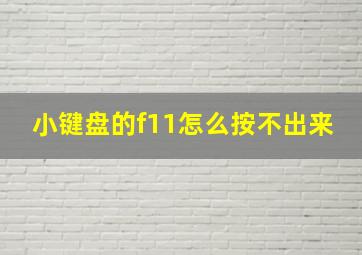 小键盘的f11怎么按不出来